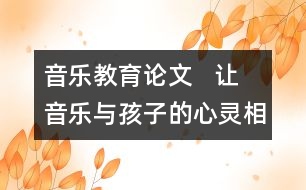 音乐教育论文　让音乐与孩子的心灵相